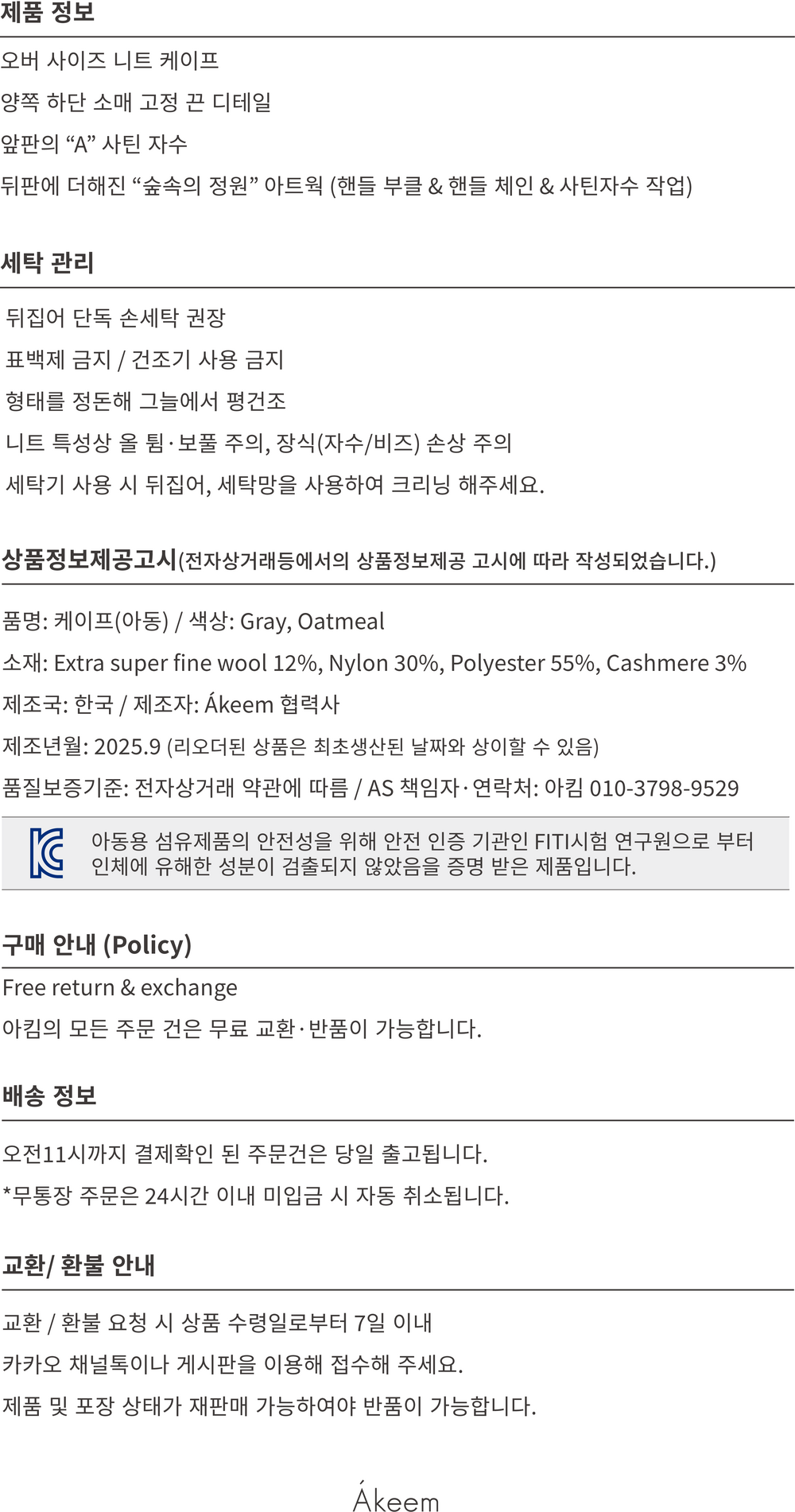 제품 정보

오버 사이즈 니트 케이프

양쪽 하단 소매 고정 끈 디테일

앞판의 "A" 사틴 자수

뒤판에 더해진 "숲속의 정원" 아트웍 (핸들 부클 & 핸들 체인 & 사틴자수 작업)

세탁 관리

뒤집어 단독 손세탁 권장

표백제 금지 / 건조기 사용 금지

형태를 정돈해 그늘에서 평건조

니트 특성상 올 튐·보풀 주의, 장식(자수/비즈) 손상 주의

세탁기 사용 시 뒤집어, 세탁망을 사용하여 크리닝 해주세요.

상품정보제공고시(전자상거래등에서의 상품정보제공 고시에 따라 작성되었습니다.)

품명: 케이프(아동) / 색상: Gray, Oatmeal

소재: Extra super fine wool 12%, Nylon 30%, Polyester 55%, Cashmere 3%

제조국: 한국 / 제조자: Ákeem 협력사

제조년월: 2025.9 (리오더된 상품은 최초생산된 날짜와 상이할 수 있음)

품질보증기준: 전자상거래 약관에 따름 / AS 책임자·연락처: 아킴 010-3798-9529

아동용 섬유제품의 안전성을 위해 안전 인증 기관인 FITI시험 연구원으로 부터 인체에 유해한 성분이 검출되지 않았음을 증명 받은 제품입니다.

구매 안내 (Policy)

Free return & exchange

아킴의 모든 주문 건은 무료 교환·반품이 가능합니다.

배송 정보

오전11시까지 결제확인 된 주문건은 당일 출고됩니다.

*무통장 주문은 24시간 이내 미입금 시 자동 취소됩니다.

교환/ 환불 안내

교환 / 환불 요청 시 상품 수령일로부터 7일 이내

카카오 채널톡이나 게시판을 이용해 접수해 주세요.

제품 및 포장 상태가 재판매 가능하여야 반품이 가능합니다.

Ákeem